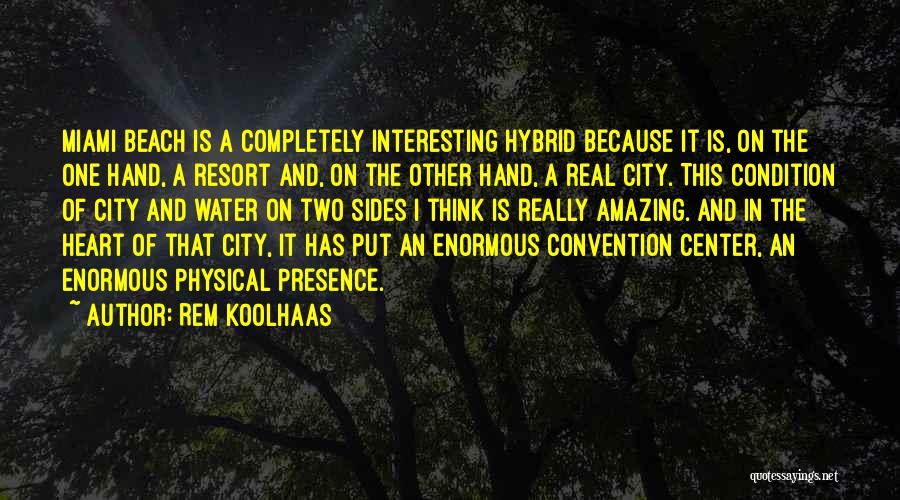 MIAMI BEACH IS A COMPLETELY INTERESTING HYBRID BECAUSE IT IS, ON THE ONE HAND, A RESORT AND, ON THE OTHER HAND, A REAL CITY. THIS CONDITION OF CITY AND WATER ON TWO SIDES I THINK IS REALLY AMAZING. AND IN THE HEART OF THAT CITY, IT HAS PUT AN ENORMOUS CONVENTION CENTER, AN ENORMOUS PHYSICAL PRESENCE.

~ AUTHOR: REM KOOLHAAS

quotessayings.net